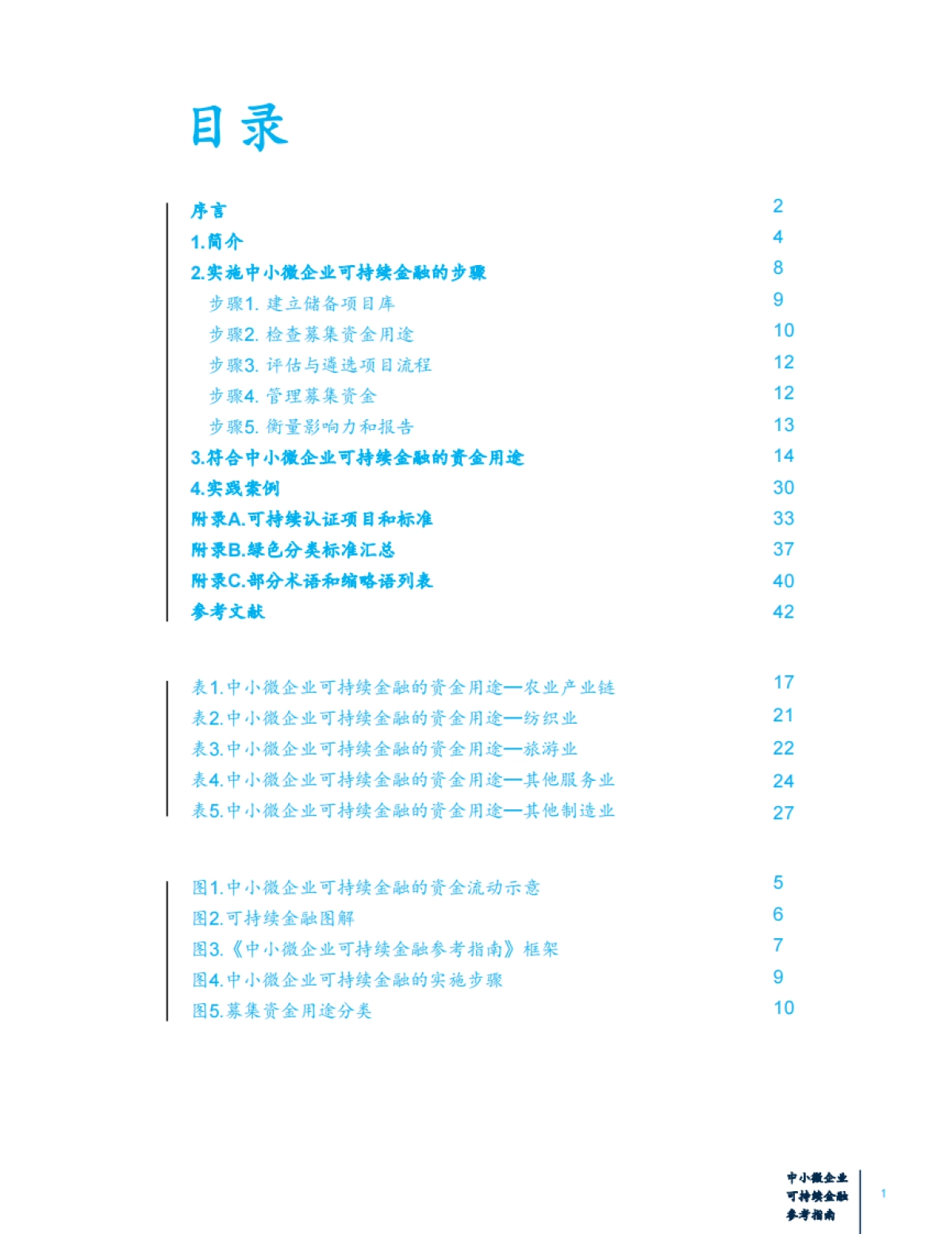 目录

序言 2
1.简介 4
2.实施中小微企业可持续金融的步骤 8
步骤1.建立储备项目库 9
步骤2.检查募集资金用途 10
步骤3.评估与遴选项目流程 12
步骤4.管理募集资金 12
步骤5.衡量影响力和报告 13
3.符合中小微企业可持续金融的资金用途 14
4.实践案例 30
附录A.可持续认证项目和标准 33
附录B.绿色分类标准汇总 37
附录C.部分术语和缩略语列表 40
参考文献 42

表1.中小微企业可持续金融的资金用途—农业产业链 17
表2.中小微企业可持续金融的资金用途—纺织业 21
表3.中小微企业可持续金融的资金用途—旅游业 22
表4.中小微企业可持续金融的资金用途—其他服务业 24
表5.中小微企业可持续金融的资金用途—其他制造业 27

图1.中小微企业可持续金融的资金流动示意 5
图2.可持续金融图解 6
图3.《中小微企业可持续金融参考指南》框架 7
图4.中小微企业可持续金融的实施步骤 9
图5.募集资金用途分类 10

中小微企业
可持续金融
参考指南
1